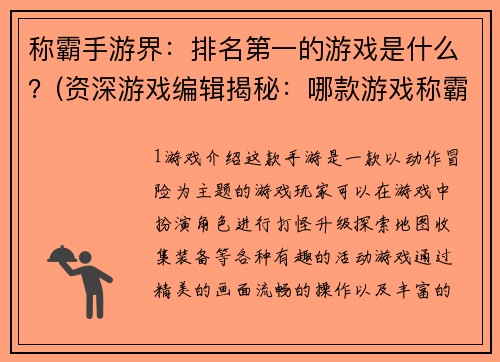 称霸手游界：排名第一的游戏是什么？(资深游戏编辑揭秘：哪款游戏称霸

1游戏介绍这款手游是一款以动作冒险为主题的游戏玩家可以在游戏中扮演角色进行打怪升级探索地图收集装备等各种有趣的活动游戏通过精美的画面流畅的操作以及丰富的